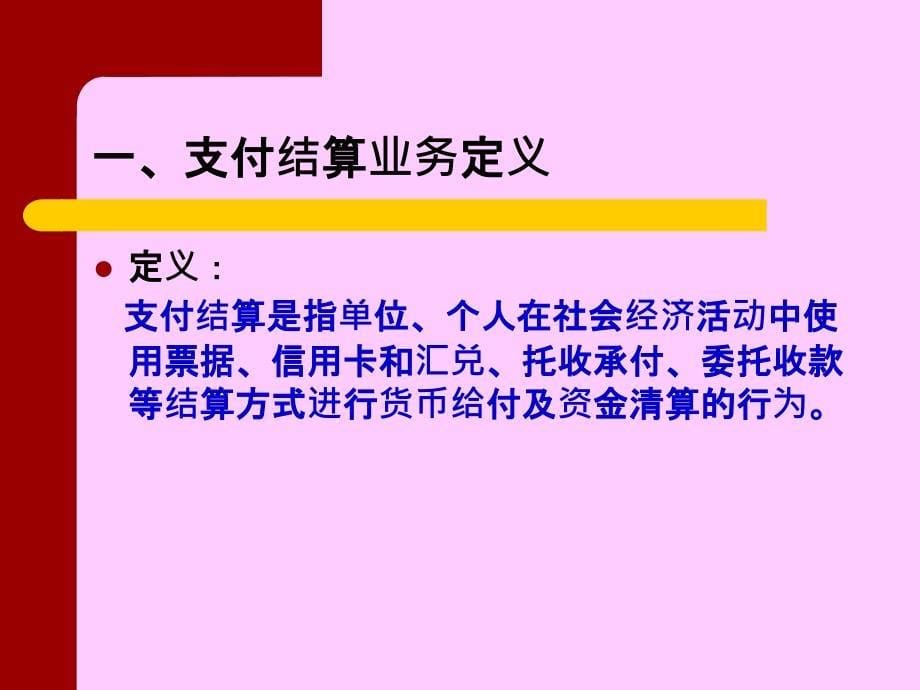 一、支付结算业务定义

定义：

支付结算是指单位、个人在社会经济活动中使用票据、信用卡和汇兑、托收承付、委托收款等结算方式进行货币给付及资金清算的行为。